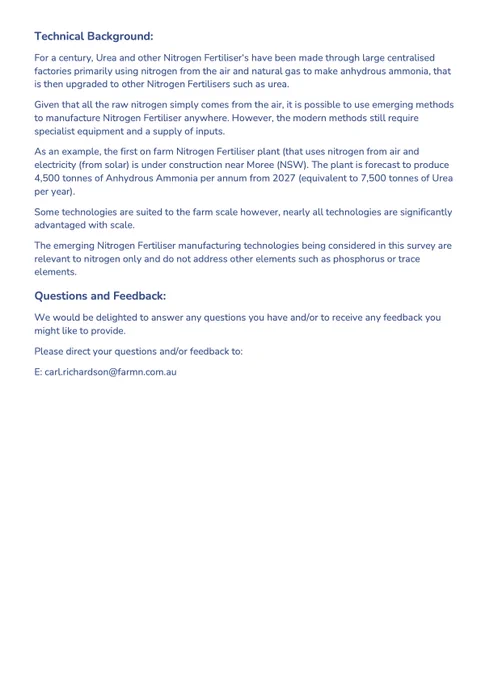 Technical Background:

For a century, Urea and other Nitrogen Fertiliser's have been made through large centralised factories primarily using nitrogen from the air and natural gas to make anhydrous ammonia, that is then upgraded to other Nitrogen Fertilisers such as urea.

Given that all the raw nitrogen simply comes from the air, it is possible to use emerging methods to manufacture Nitrogen Fertiliser anywhere. However, the modern methods still require specialist equipment and a supply of inputs.

As an example, the first on farm Nitrogen Fertiliser plant (that uses nitrogen from air and electricity (from solar) is under construction near Moree (NSW). The plant is forecast to produce 4,500 tonnes of Anhydrous Ammonia per annum from 2027 (equivalent to 7,500 tonnes of Urea per year).

Some technologies are suited to the farm scale however, nearly all technologies are significantly advantaged with scale.

The emerging Nitrogen Fertiliser manufacturing technologies being considered in this survey are relevant to nitrogen only and do not address other elements such as phosphorus or trace elements.

Questions and Feedback:

We would be delighted to answer any questions you have and/or to receive any feedback you might like to provide.

Please direct your questions and/or feedback to:

E: carl.richardson@farmn.com.au